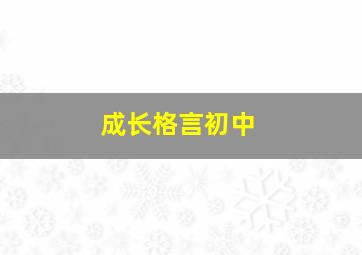 成长格言初中